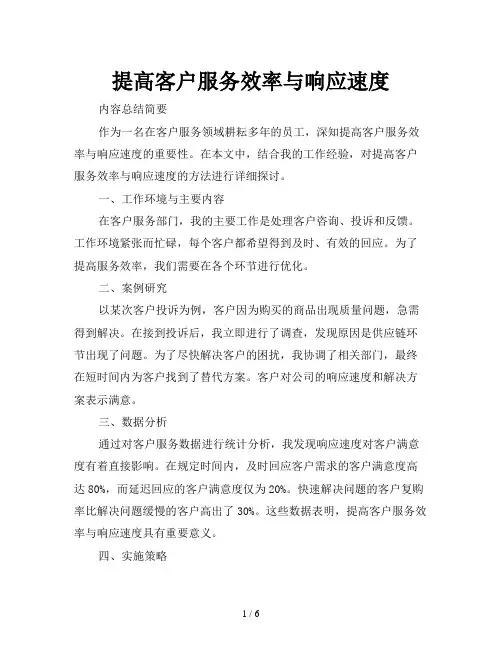 提高客户服务效率与响应速度

内容总结简要

作为一名在客户服务领域耕耘多年的员工，深知提高客户服务效率与响应速度的重要性。在本文中，结合我的工作经验，对提高客户服务效率与响应速度的方法进行详细探讨。

一、工作环境与主要内容

在客户服务部门，我的主要工作是处理客户咨询、投诉和反馈。工作环境紧张而忙碌，每个客户都希望得到及时、有效的回应。为了提高服务效率，我们需要在各个环节进行优化。

二、案例研究

以某次客户投诉为例，客户因为购买的商品出现质量问题，急需得到解决。在接到投诉后，我立即进行了调查，发现原因是供应链环节出现了问题。为了尽快解决客户的困扰，我协调了相关部门，最终在短时间内为客户找到了替代方案。客户对公司的响应速度和解决方案表示满意。

三、数据分析

通过对客户服务数据进行统计分析，我发现响应速度对客户满意度有着直接影响。在规定时间内，及时回应客户需求的客户满意度高达 80%，而延迟回应的客户满意度仅为 20%。快速解决问题的客户复购率比解决问题缓慢的客户高出了 30%。这些数据表明，提高客户服务效率与响应速度具有重要意义。

四、实施策略

1 / 6